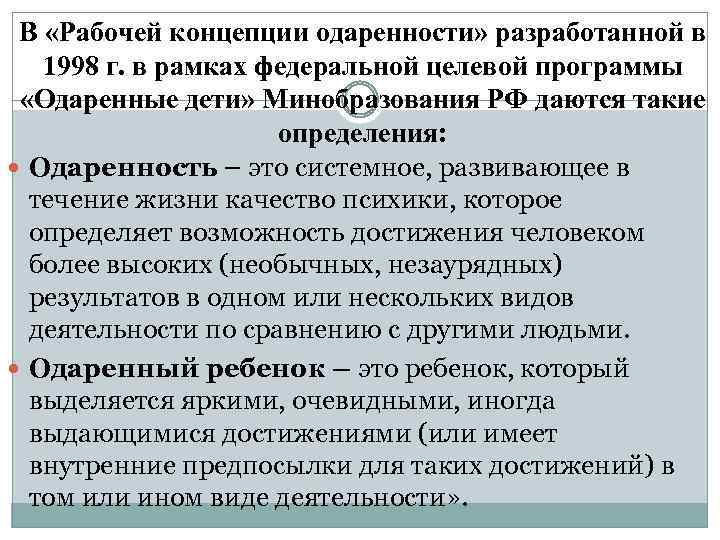 В «Рабочей концепции одаренности» разработанной в 1998 г. в рамках федеральной целевой программы «Одаренные дети» Минобразования РФ даются такие определения:

Одаренность – это системное, развивающее в течение жизни качество психики, которое определяет возможность достижения человеком более высоких (необычных, незаурядных) результатов в одном или нескольких видов деятельности по сравнению с другими людьми.

Одаренный ребенок – это ребенок, который выделяется яркими, очевидными, иногда выдающимися достижениями (или имеет внутренние предпосылки для таких достижений) в том или ином виде деятельности».